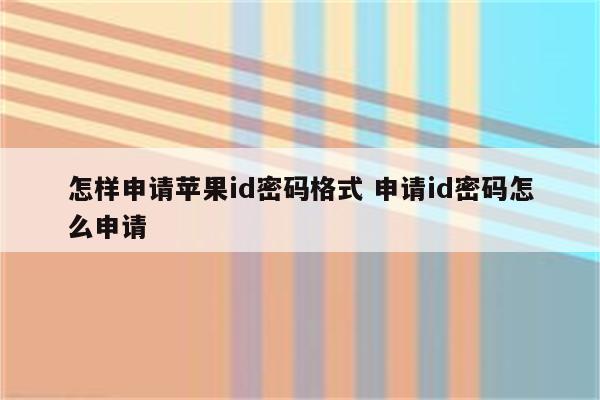 怎样申请苹果id密码格式 申请id密码怎么申请